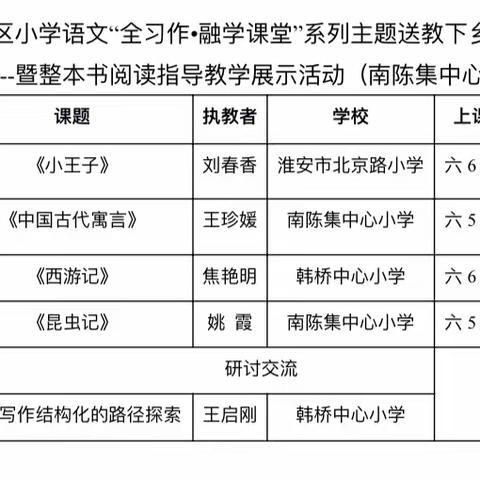 区小学语文“全习作•融学课堂”系列主题送教下乡

--暨整本书阅读指导教学展示活动（南陈集中心

| 课题 | 执教者 | 学校 | 上课 |
|---|---|---|---|
| 《小王子》 | 刘春香 | 淮安市北京路小学 | 六 6 |
| 《中国古代寓言》 | 王珍媛 | 南陈集中心小学 | 六 5 |
| 《西游记》 | 焦艳明 | 韩桥中心小学 | 六 6 |
| 《昆虫记》 | 姚 霞 | 南陈集中心小学 | 六 5 |
| 研讨交流 | | | |
| 写作结构化的路径探索 | 王启刚 | 韩桥中心小学 | |